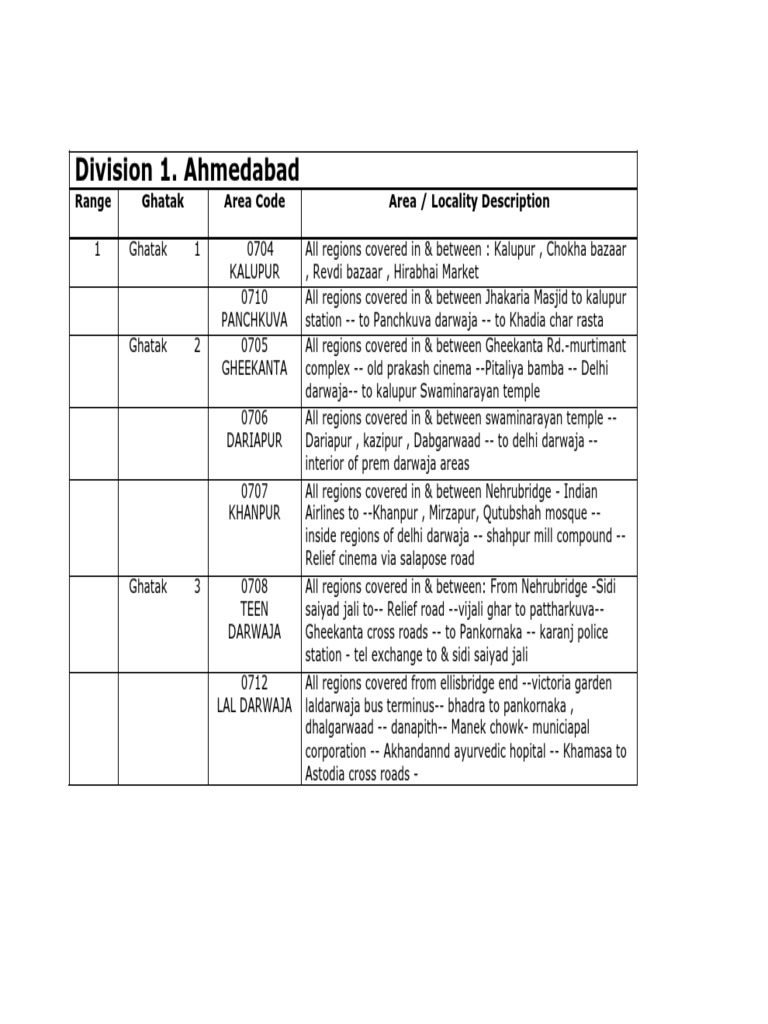 Division 1. Ahmedabad

| Range | Ghatak | Area Code | Area / Locality Description |
|---|---|---|---|
| 1 | Ghatak 1 | 0704 KALUPUR | All regions covered in & between : Kalupur , Chokha bazaar , Revdi bazaar , Hirabhai Market |
| | | 0710 PANCHKUVA | All regions covered in & between Jhakaria Masjid to kalupur station -- to Panchkuva darwaja -- to Khadia char rasta |
| | Ghatak 2 | 0705 GHEEKANTA | All regions covered in & between Gheekanta Rd.-murtimant complex -- old prakash cinema --Pitaliya bamba -- Delhi darwaja-- to kalupur Swaminarayan temple |
| | | 0706 DARIAPUR | All regions covered in & between swaminarayan temple -- Dariapur , kazipur , Dabgarwaad -- to delhi darwaja -- interior of prem darwaja areas |
| | | 0707 KHANPUR | All regions covered in & between Nehrubridge - Indian Airlines to --Khanpur , Mirzapur, Qutubshah mosque -- inside regions of delhi darwaja -- shahpur mill compound -- Relief cinema via salapose road |
| | Ghatak 3 | 0708 TEEN DARWAJA | All regions covered in & between: From Nehrubridge -Sidi saiyad jali to-- Relief road --vijali ghar to pattharkuva-- Gheekanta cross roads -- to Pankornaka -- karanj police station - tel exchange to & sidi saiyad jali |
| | | 0712 LAL DARWAJA | All regions covered from ellisbridge end --victoria garden laldarwaja bus terminus-- bhadra to pankornaka , dhalgarwaad -- danapith-- Manek chowk- municiapal corporation -- Akhandannd ayurvedic hopital -- Khamasa to Astodia cross roads - |